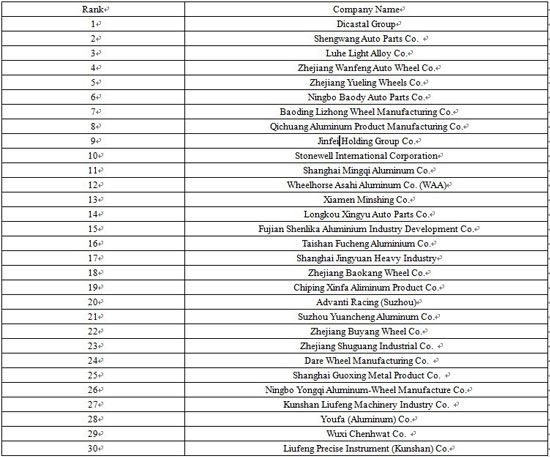 | Rank | Company Name |
|---|---|
| 1 | Dicastal Group |
| 2 | Shengwang Auto Parts Co. |
| 3 | Luhe Light Alloy Co. |
| 4 | Zhejiang Wanfeng Auto Wheel Co. |
| 5 | Zhejiang Yueling Wheels Co. |
| 6 | Ningbo Baody Auto Parts Co. |
| 7 | Baoding Lizhong Wheel Manufacturing Co. |
| 8 | Qichuang Aluminum Product Manufacturing Co. |
| 9 | Jinfei Holding Group Co. |
| 10 | Stonewell International Corporation |
| 11 | Shanghai Mingqi Aluminum Co. |
| 12 | Wheelhorse Asahi Aluminum Co. (WAA) |
| 13 | Xiamen Minshing Co. |
| 14 | Longkou Xingyu Auto Parts Co. |
| 15 | Fujian Shenlika Aluminium Industry Development Co. |
| 16 | Taishan Fucheng Aluminium Co. |
| 17 | Shanghai Jingyuan Heavy Industry |
| 18 | Zhejiang Baokang Wheel Co. |
| 19 | Chiping Xinfa Aliminum Product Co. |
| 20 | Advanti Racing (Suzhou) |
| 21 | Suzhou Yuancheng Aluminum Co. |
| 22 | Zhejiang Buyang Wheel Co. |
| 23 | Zhejiang Shuguang Industrial Co. |
| 24 | Dare Wheel Manufacturing Co. |
| 25 | Shanghai Guoxing Metal Product Co. |
| 26 | Ningbo Yongqi Aluminum-Wheel Manufacture Co. |
| 27 | Kunshan Liufeng Machinery Industry Co. |
| 28 | Youfa (Aluminum) Co. |
| 29 | Wuxi Chenhwat Co. |
| 30 | Liufeng Precise Instrument (Kunshan) Co. |